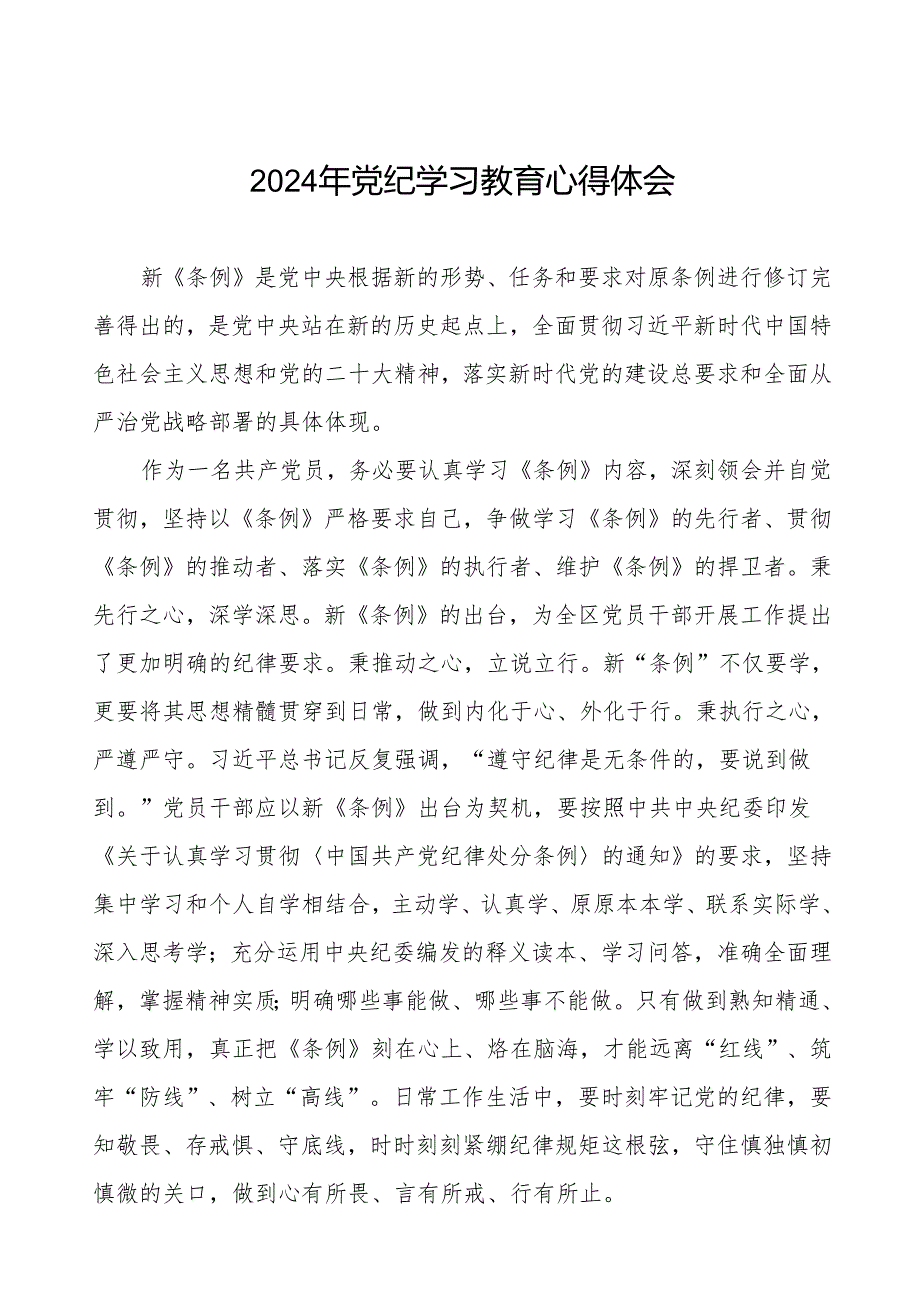 2024年党纪学习教育心得体会

新《条例》是党中央根据新的形势、任务和要求对原条例进行修订完善得出的，是党中央站在新的历史起点上，全面贯彻习近平新时代中国特色社会主义思想和党的二十大精神，落实新时代党的建设总要求和全面从严治党战略部署的具体体现。

作为一名共产党员，务必要认真学习《条例》内容，深刻领会并自觉贯彻，坚持以《条例》严格要求自己，争做学习《条例》的先行者、贯彻《条例》的推动者、落实《条例》的执行者、维护《条例》的捍卫者。秉先行之心，深学深思。新《条例》的出台，为全区党员干部开展工作提出了更加明确的纪律要求。秉推动之心，立说立行。新“条例”不仅要学，更要将其思想精髓贯穿到日常，做到内化于心、外化于行。秉执行之心，严遵严守。习近平总书记反复强调，“遵守纪律是无条件的，要说到做到。”党员干部应以新《条例》出台为契机，要按照中共中央纪委印发《关于认真学习贯彻〈中国共产党纪律处分条例〉的通知》的要求，坚持集中学习和个人自学相结合，主动学、认真学、原原本本学、联系实际学、深入思考学；充分运用中央纪委编发的释义读本、学习问答，准确全面理解，掌握精神实质;明确哪些事能做、哪些事不能做。只有做到熟知精通、学以致用，真正把《条例》刻在心上、烙在脑海，才能远离“红线”、筑牢“防线”、树立“高线”。日常工作生活中，要时刻牢记党的纪律，要知敬畏、存戒惧、守底线，时时刻刻紧绷纪律规矩这根弦，守住慎独慎初慎微的关口，做到心有所畏、言有所戒、行有所止。